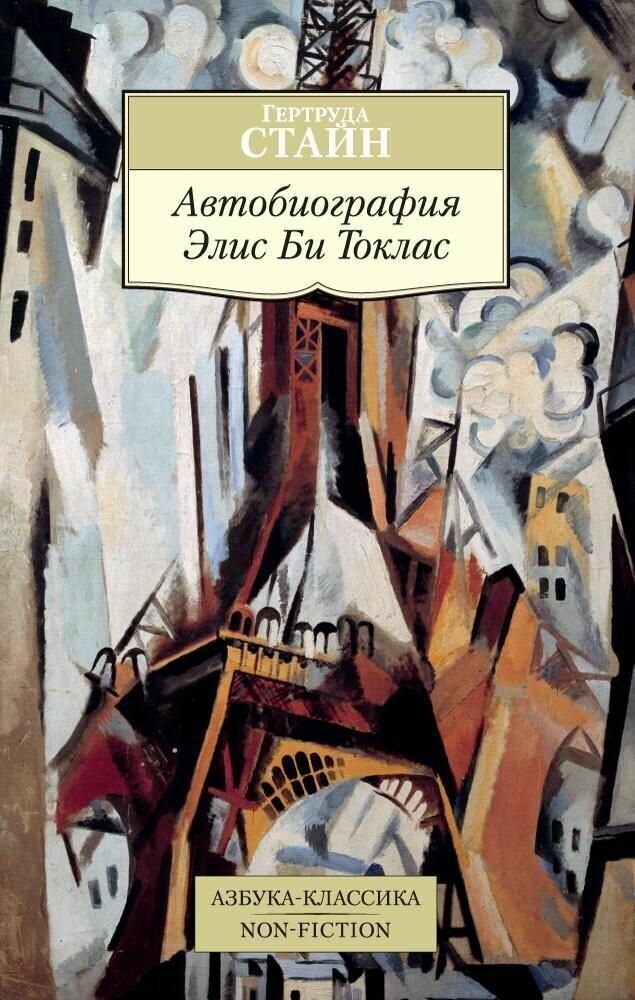 Гертруда
СТАЙН

Автобиография
Элис Би Токлас

АЗБУКА-КЛАССИКА
NON-FICTION